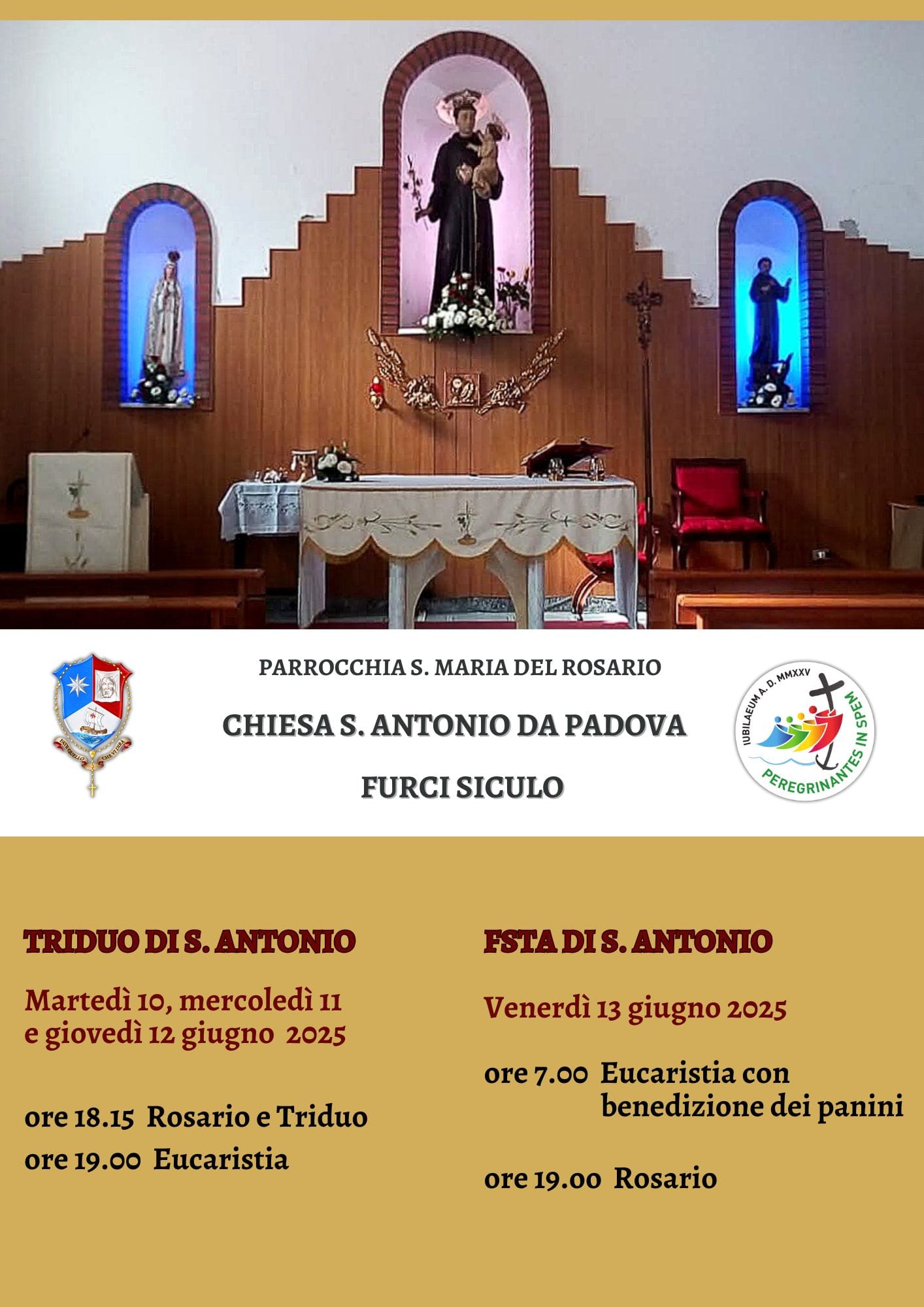 FATE QUELLO CHE VI DIRÀ

PARROCCHIA S. MARIA DEL ROSARIO

CHIESA S. ANTONIO DA PADOVA

FURCI SICULO

IUBILAEUM A. D. MMXXV
PEREGRINANTES IN SPEM

TRIDUO DI S. ANTONIO

Martedì 10, mercoledì 11 e giovedì 12 giugno 2025

ore 18.15 Rosario e Triduo
ore 19.00 Eucaristia

FSTA DI S. ANTONIO

Venerdì 13 giugno 2025

ore 7.00 Eucaristia con benedizione dei panini

ore 19.00 Rosario